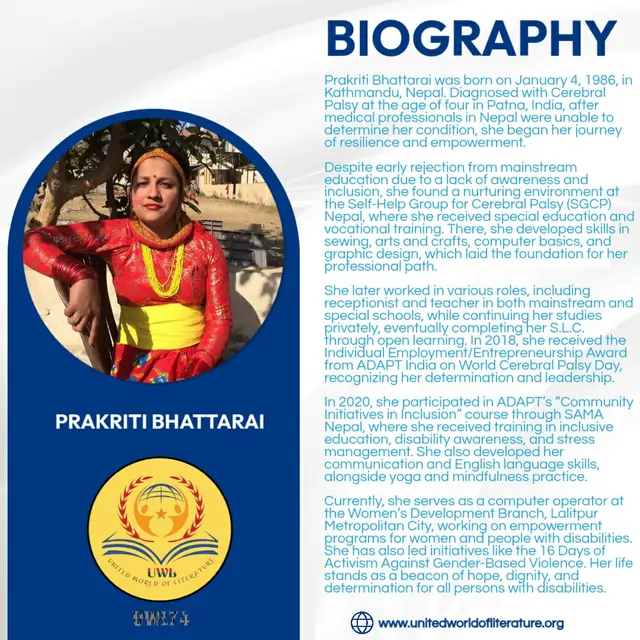 BIOGRAPHY

Prakriti Bhattarai was born on January 4, 1986, in Kathmandu, Nepal. Diagnosed with Cerebral Palsy at the age of four in Patna, India, after medical professionals in Nepal were unable to determine her condition, she began her journey of resilience and empowerment.

Despite early rejection from mainstream education due to a lack of awareness and inclusion, she found a nurturing environment at the Self-Help Group for Cerebral Palsy (SGCP) Nepal, where she received special education and vocational training. There, she developed skills in sewing, arts and crafts, computer basics, and graphic design, which laid the foundation for her professional path.

She later worked in various roles, including receptionist and teacher in both mainstream and special schools, while continuing her studies privately, eventually completing her S.L.C. through open learning. In 2018, she received the Individual Employment/Entrepreneurship Award from ADAPT India on World Cerebral Palsy Day, recognizing her determination and leadership.

In 2020, she participated in ADAPT's "Community Initiatives in Inclusion" course through SAMA Nepal, where she received training in inclusive education, disability awareness, and stress management. She also developed her communication and English language skills, alongside yoga and mindfulness practice.

Currently, she serves as a computer operator at the Women's Development Branch, Lalitpur Metropolitan City, working on empowerment programs for women and people with disabilities. She has also led initiatives like the 16 Days of Activism Against Gender-Based Violence. Her life stands as a beacon of hope, dignity, and determination for all persons with disabilities.

PRAKRITI BHATTARAI

UWL
UNITED WORLD OF LITERATURE

UWL74

www.unitedworldofliterature.org